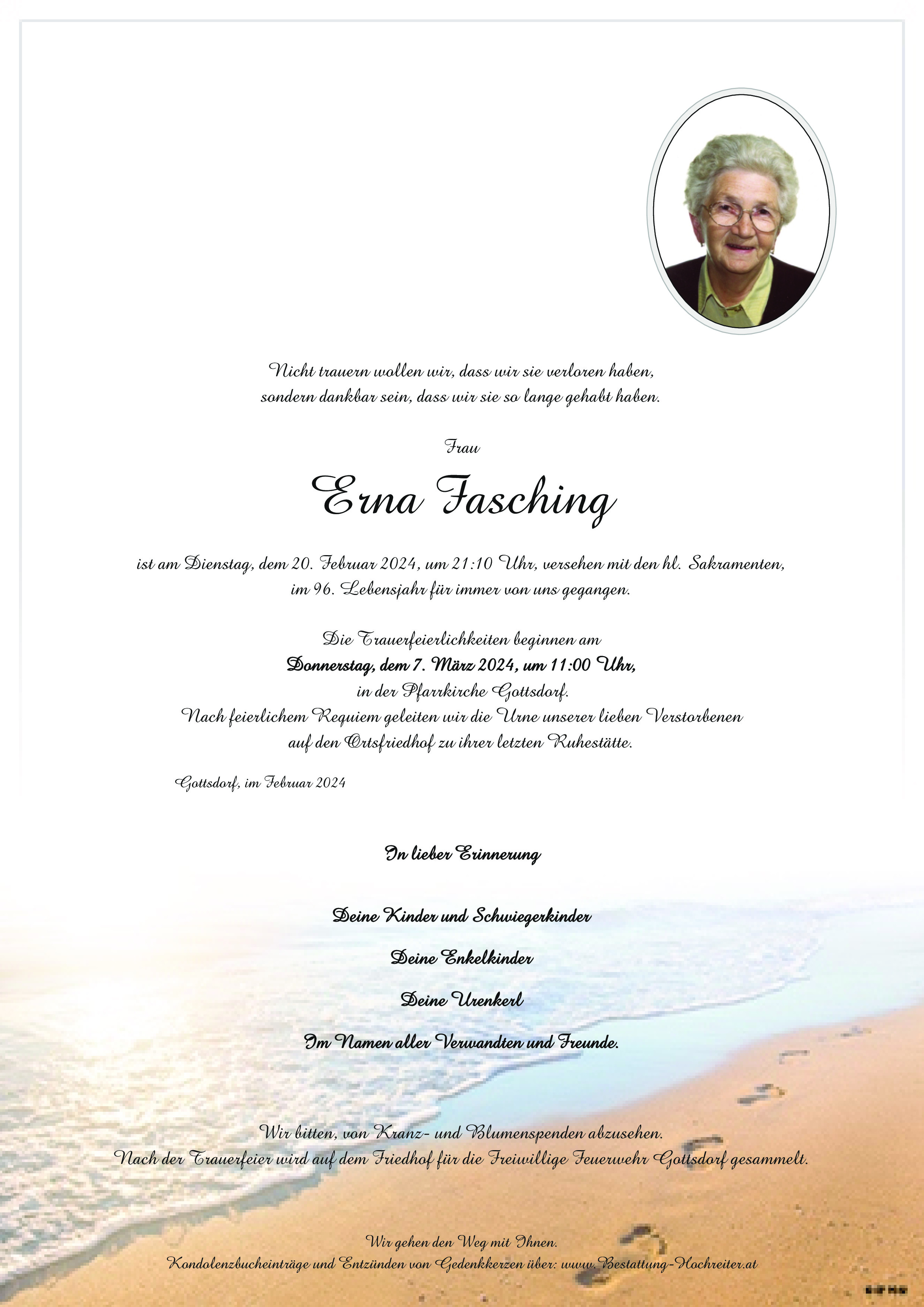 Nicht trauern wollen wir, dass wir sie verloren haben, sondern dankbar sein, dass wir sie so lange gehabt haben.

Frau

Erna Fasching

ist am Dienstag, dem 20. Februar 2024, um 21:10 Uhr, versehen mit den hl. Sakramenten, im 96. Lebensjahr für immer von uns gegangen.

Die Trauerfeierlichkeiten beginnen am
Donnerstag, dem 7. März 2024, um 11:00 Uhr,
in der Pfarrkirche Gottsdorf.
Nach feierlichem Requiem geleiten wir die Urne unserer lieben Verstorbenen auf den Ortsfriedhof zu ihrer letzten Ruhestätte.

Gottsdorf, im Februar 2024

In lieber Erinnerung

Deine Kinder und Schwiegerkinder

Deine Enkelkinder

Deine Urenkerl

Im Namen aller Verwandten und Freunde.

Wir bitten, von Kranz- und Blumenspenden abzusehen.
Nach der Trauerfeier wird auf dem Friedhof für die Freiwillige Feuerwehr Gottsdorf gesammelt.

Wir gehen den Weg mit Ihnen.
Kondolenzbucheinträge und Entzünden von Gedenkkerzen über: www.Bestattung-Hochreiter.at